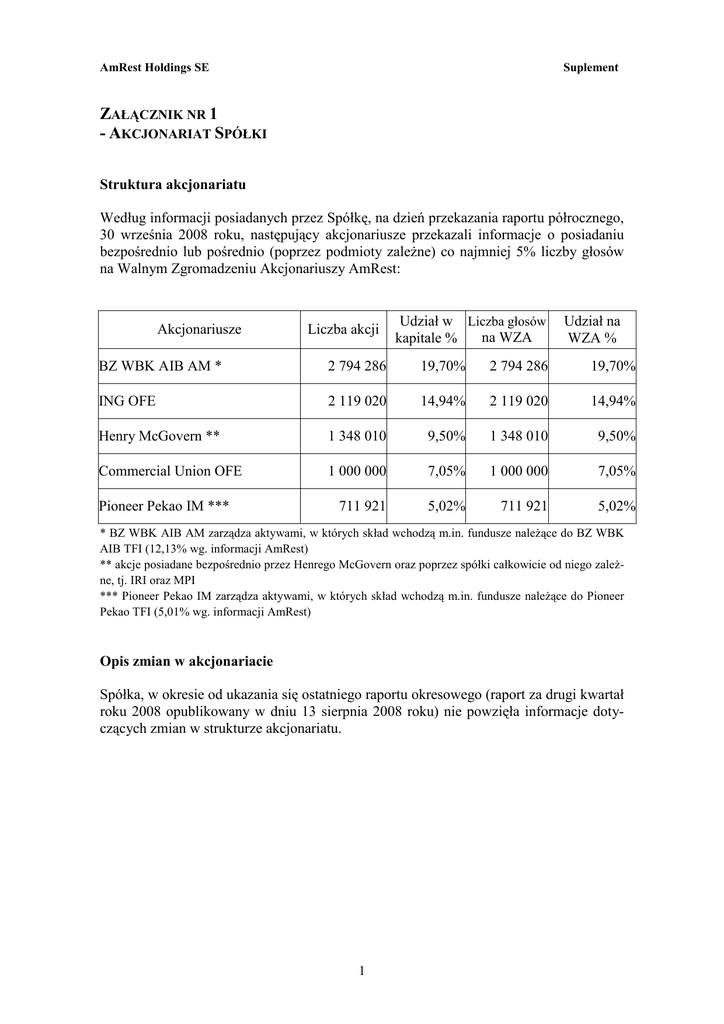 AmRest Holdings SE

Suplement

ZAŁĄCZNIK NR 1
- AKCJONARIAT SPÓŁKI

Struktura akcjonariatu

Według informacji posiadanych przez Spółkę, na dzień przekazania raportu półrocznego, 30 września 2008 roku, następujący akcjonariusze przekazali informacje o posiadaniu bezpośrednio lub pośrednio (poprzez podmioty zależne) co najmniej 5% liczby głosów na Walnym Zgromadzeniu Akcjonariuszy AmRest:

| Akcjonariusze | Liczba akcji | Udział w kapitale % | Liczba głosów na WZA | Udział na WZA % |
|---|---|---|---|---|
| BZ WBK AIB AM * | 2 794 286 | 19,70% | 2 794 286 | 19,70% |
| ING OFE | 2 119 020 | 14,94% | 2 119 020 | 14,94% |
| Henry McGovern ** | 1 348 010 | 9,50% | 1 348 010 | 9,50% |
| Commercial Union OFE | 1 000 000 | 7,05% | 1 000 000 | 7,05% |
| Pioneer Pekao IM *** | 711 921 | 5,02% | 711 921 | 5,02% |

* BZ WBK AIB AM zarządza aktywami, w których skład wchodzą m.in. fundusze należące do BZ WBK AIB TFI (12,13% wg. informacji AmRest)
** akcje posiadane bezpośrednio przez Henrego McGovern oraz poprzez spółki całkowicie od niego zależne, tj. IRI oraz MPI
*** Pioneer Pekao IM zarządza aktywami, w których skład wchodzą m.in. fundusze należące do Pioneer Pekao TFI (5,01% wg. informacji AmRest)

Opis zmian w akcjonariacie

Spółka, w okresie od ukazania się ostatniego raportu okresowego (raport za drugi kwartał roku 2008 opublikowany w dniu 13 sierpnia 2008 roku) nie powzięła informacje dotyczących zmian w strukturze akcjonariatu.

1